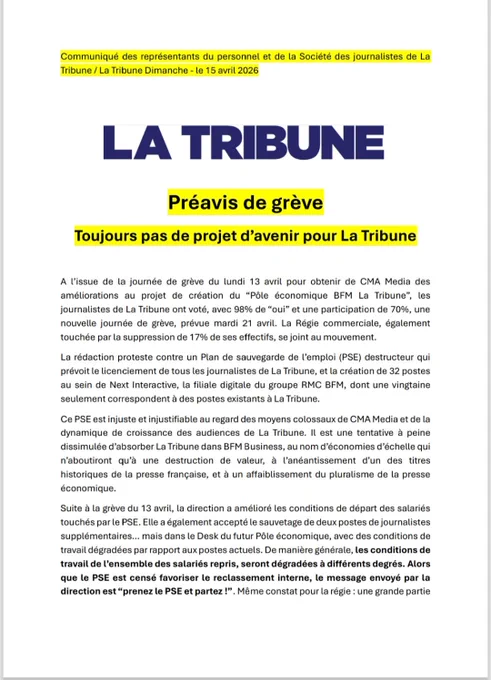 Communiqué des représentants du personnel et de la Société des journalistes de La Tribune / La Tribune Dimanche - le 15 avril 2026

LA TRIBUNE

Préavis de grève

Toujours pas de projet d'avenir pour La Tribune

A l'issue de la journée de grève du lundi 13 avril pour obtenir de CMA Media des améliorations au projet de création du "Pôle économique BFM La Tribune", les journalistes de La Tribune ont voté, avec 98% de "oui" et une participation de 70%, une nouvelle journée de grève, prévue mardi 21 avril. La Régie commerciale, également touchée par la suppression de 17% de ses effectifs, se joint au mouvement.

La rédaction proteste contre un Plan de sauvegarde de l'emploi (PSE) destructeur qui prévoit le licenciement de tous les journalistes de La Tribune, et la création de 32 postes au sein de Next Interactive, la filiale digitale du groupe RMC BFM, dont une vingtaine seulement correspondent à des postes existants à La Tribune.

Ce PSE est injuste et injustifiable au regard des moyens colossaux de CMA Media et de la dynamique de croissance des audiences de La Tribune. Il est une tentative à peine dissimulée d'absorber La Tribune dans BFM Business, au nom d'économies d'échelle qui n'aboutiront qu'à une destruction de valeur, à l'anéantissement d'un des titres historiques de la presse française, et à un affaiblissement du pluralisme de la presse économique.

Suite à la grève du 13 avril, la direction a amélioré les conditions de départ des salariés touchés par le PSE. Elle a également accepté le sauvetage de deux postes de journalistes supplémentaires... mais dans le Desk du futur Pôle économique, avec des conditions de travail dégradées par rapport aux postes actuels. De manière générale, les conditions de travail de l'ensemble des salariés repris, seront dégradées à différents degrés. Alors que le PSE est censé favoriser le reclassement interne, le message envoyé par la direction est "prenez le PSE et partez !". Même constat pour la régie : une grande partie